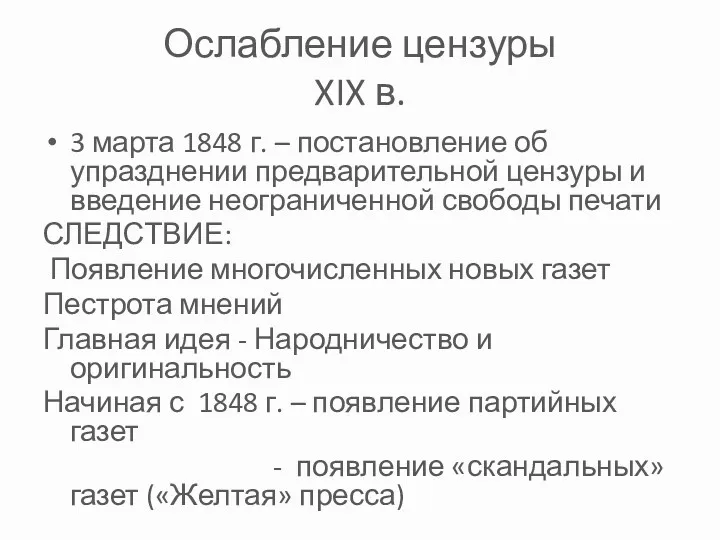 Ослабление цензуры
XIX в.

• 3 марта 1848 г. – постановление об упразднении предварительной цензуры и введение неограниченной свободы печати

СЛЕДСТВИЕ:

Появление многочисленных новых газет

Пестрота мнений

Главная идея - Народничество и оригинальность

Начиная с 1848 г. – появление партийных газет

- появление «скандальных» газет («Желтая» пресса)